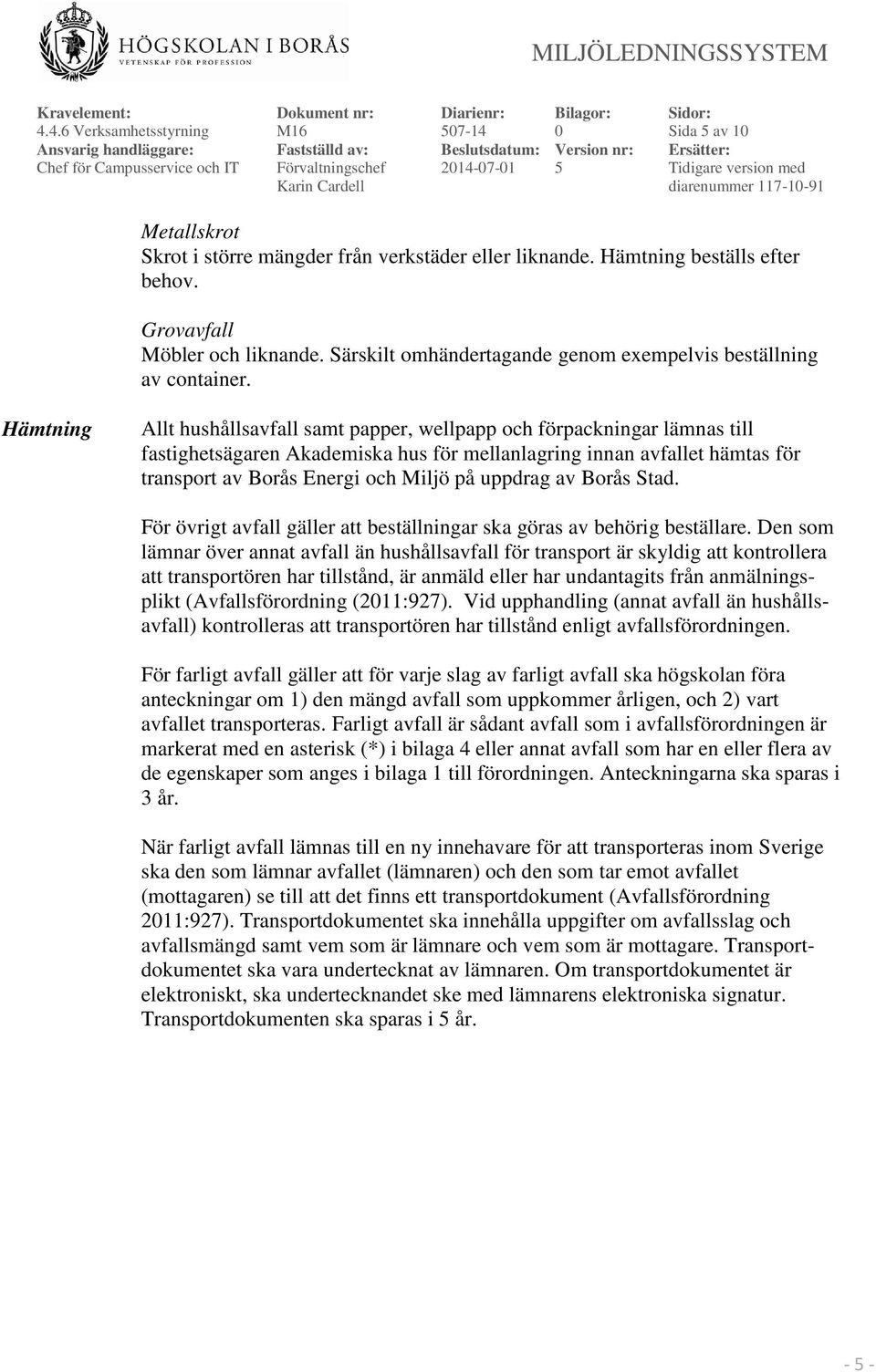 HÖGSKOLAN I BORÅS
VETENSKAP FÖR PROFESSION

MILJÖLEDNINGSSYSTEM

| Kravelement: | Dokument nr: | Diarienr: | Bilagor: | Sidor: |
|---|---|---|---|---|
| 4.4.6 Verksamhetsstyrning | M16 | 507-14 | 0 | Sida 5 av 10 |
| Ansvarig handläggare: | Fastställd av: | Beslutsdatum: | Version nr: | Ersätter: |
| Chef för Campusservice och IT | Förvaltningschef Karin Cardell | 2014-07-01 | 5 | Tidigare version med diarenummer 117-10-91 |

Metallskrot
Skrot i större mängder från verkstäder eller liknande. Hämtning beställs efter behov.

Grovavfall
Möbler och liknande. Särskilt omhändertagande genom exempelvis beställning av container.

Hämtning

Allt hushållsavfall samt papper, wellpapp och förpackningar lämnas till fastighetsägaren Akademiska hus för mellanlagring innan avfallet hämtas för transport av Borås Energi och Miljö på uppdrag av Borås Stad.

För övrigt avfall gäller att beställningar ska göras av behörig beställare. Den som lämnar över annat avfall än hushållsavfall för transport är skyldig att kontrollera att transportören har tillstånd, är anmäld eller har undantagits från anmälningsplikt (Avfallsförordning (2011:927). Vid upphandling (annat avfall än hushållsavfall) kontrolleras att transportören har tillstånd enligt avfallsförordningen.

För farligt avfall gäller att för varje slag av farligt avfall ska högskolan föra anteckningar om 1) den mängd avfall som uppkommer årligen, och 2) vart avfallet transporteras. Farligt avfall är sådant avfall som i avfallsförordningen är markerat med en asterisk (*) i bilaga 4 eller annat avfall som har en eller flera av de egenskaper som anges i bilaga 1 till förordningen. Anteckningarna ska sparas i 3 år.

När farligt avfall lämnas till en ny innehavare för att transporteras inom Sverige ska den som lämnar avfallet (lämnaren) och den som tar emot avfallet (mottagaren) se till att det finns ett transportdokument (Avfallsförordning 2011:927). Transportdokumentet ska innehålla uppgifter om avfallsslag och avfallsmängd samt vem som är lämnare och vem som är mottagare. Transportdokumentet ska vara undertecknat av lämnaren. Om transportdokumentet är elektroniskt, ska undertecknandet ske med lämnarens elektroniska signatur. Transportdokumenten ska sparas i 5 år.

- 5 -